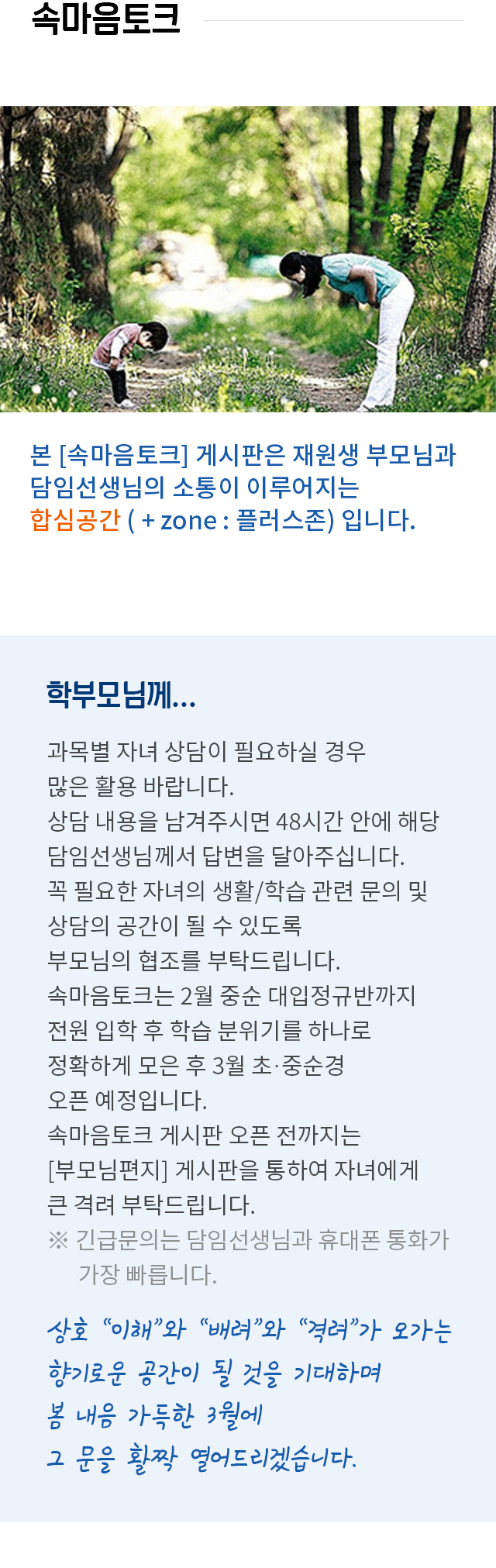 속마음토크

본 [속마음토크] 게시판은 재원생 부모님과 담임선생님의 소통이 이루어지는 합심공간 ( + zone : 플러스존) 입니다.

학부모님께...

과목별 자녀 상담이 필요하실 경우 많은 활용 바랍니다.
상담 내용을 남겨주시면 48시간 안에 해당 담임선생님께서 답변을 달아주십니다.
꼭 필요한 자녀의 생활/학습 관련 문의 및 상담의 공간이 될 수 있도록 부모님의 협조를 부탁드립니다.
속마음토크는 2월 중순 대입정규반까지 전원 입학 후 학습 분위기를 하나로 정확하게 모은 후 3월 초·중순경 오픈 예정입니다.
속마음토크 게시판 오픈 전까지는 [부모님편지] 게시판을 통하여 자녀에게 큰 격려 부탁드립니다.
※ 긴급문의는 담임선생님과 휴대폰 통화가 가장 빠릅니다.

상호 "이해"와 "배려"와 "격려"가 오가는
향기로운 공간이 될 것을 기대하며
봄 내음 가득한 3월에
그 문을 활짝 열어드리겠습니다.